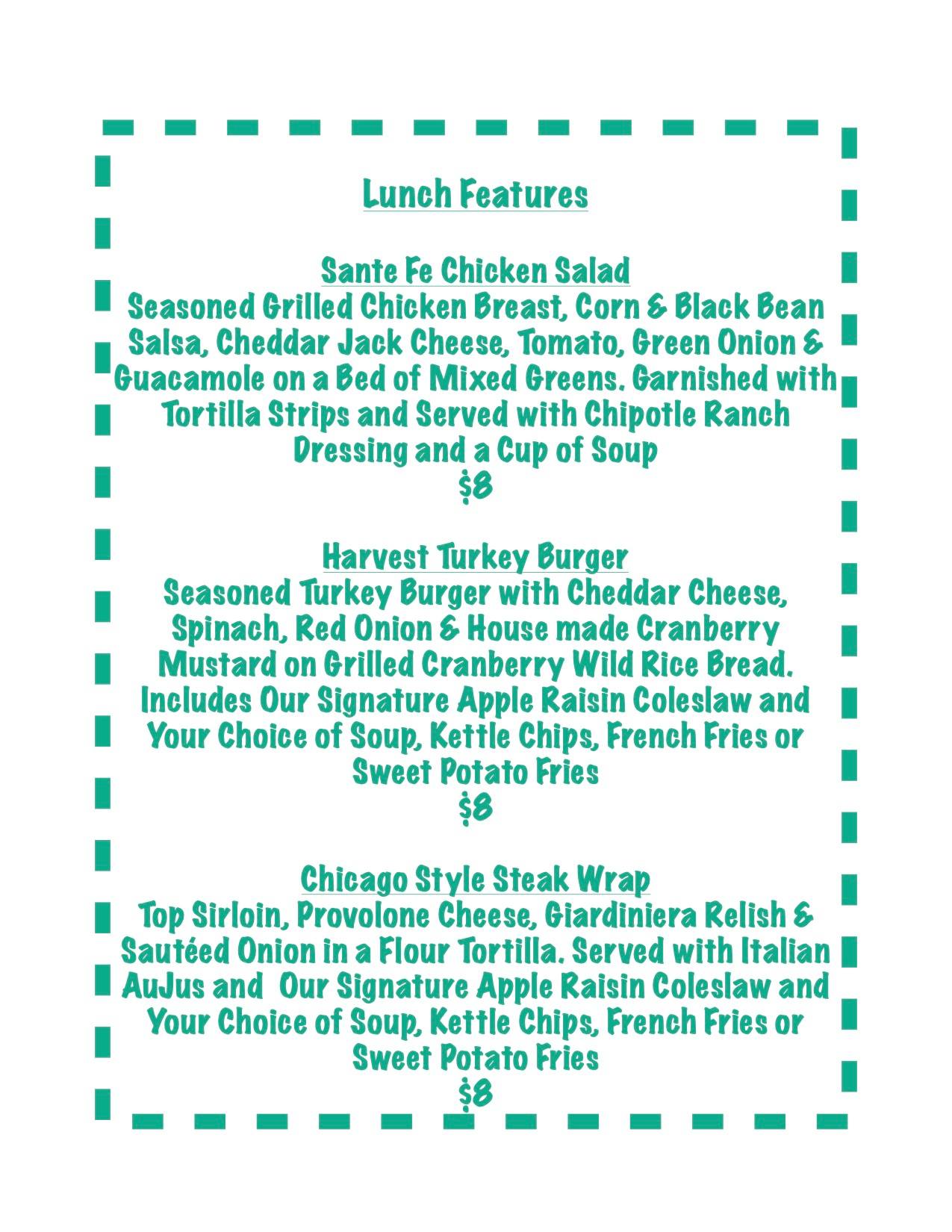 Lunch Features

Sante Fe Chicken Salad
Seasoned Grilled Chicken Breast, Corn & Black Bean Salsa, Cheddar Jack Cheese, Tomato, Green Onion & Guacamole on a Bed of Mixed Greens. Garnished with Tortilla Strips and Served with Chipotle Ranch Dressing and a Cup of Soup
$8

Harvest Turkey Burger
Seasoned Turkey Burger with Cheddar Cheese, Spinach, Red Onion & House made Cranberry Mustard on Grilled Cranberry Wild Rice Bread. Includes Our Signature Apple Raisin Coleslaw and Your Choice of Soup, Kettle Chips, French Fries or Sweet Potato Fries
$8

Chicago Style Steak Wrap
Top Sirloin, Provolone Cheese, Giardiniera Relish & Sautéed Onion in a Flour Tortilla. Served with Italian AuJus and Our Signature Apple Raisin Coleslaw and Your Choice of Soup, Kettle Chips, French Fries or Sweet Potato Fries
$8